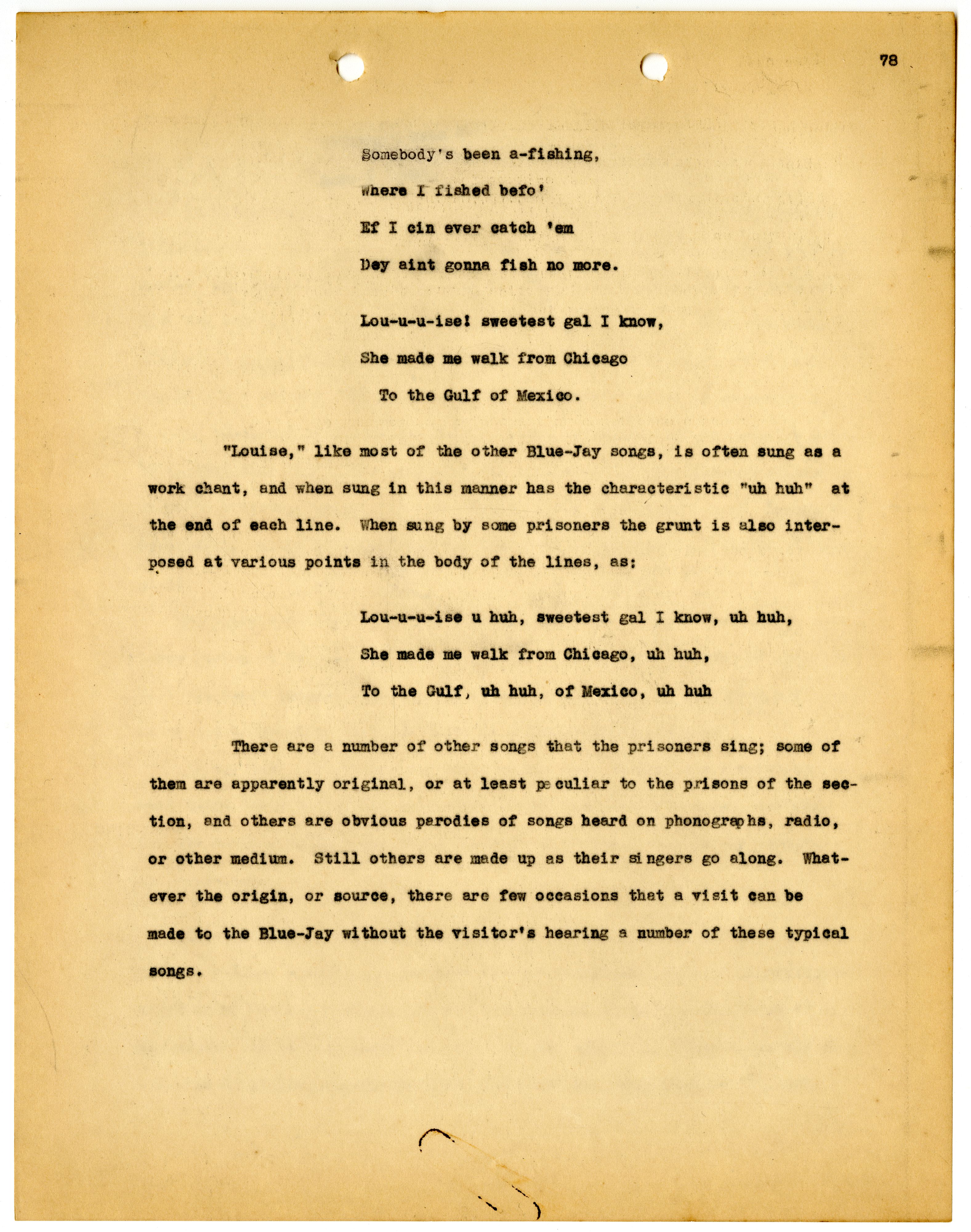 78

Somebody's been a-fishing,

Where I fished befo'

Ef I cin ever catch 'em

Dey aint gonna fish no more.

Lou-u-u-ise! sweetest gal I know,

She made me walk from Chicago

To the Gulf of Mexico.

"Louise," like most of the other Blue-Jay songs, is often sung as a work chant, and when sung in this manner has the characteristic "uh huh" at the end of each line. When sung by some prisoners the grunt is also interposed at various points in the body of the lines, as:

Lou-u-u-ise u huh, sweetest gal I know, uh huh,

She made me walk from Chicago, uh huh,

To the Gulf, uh huh, of Mexico, uh huh

There are a number of other songs that the prisoners sing; some of them are apparently original, or at least peculiar to the prisons of the section, and others are obvious parodies of songs heard on phonographs, radio, or other medium. Still others are made up as their singers go along. Whatever the origin, or source, there are few occasions that a visit can be made to the Blue-Jay without the visitor's hearing a number of these typical songs.